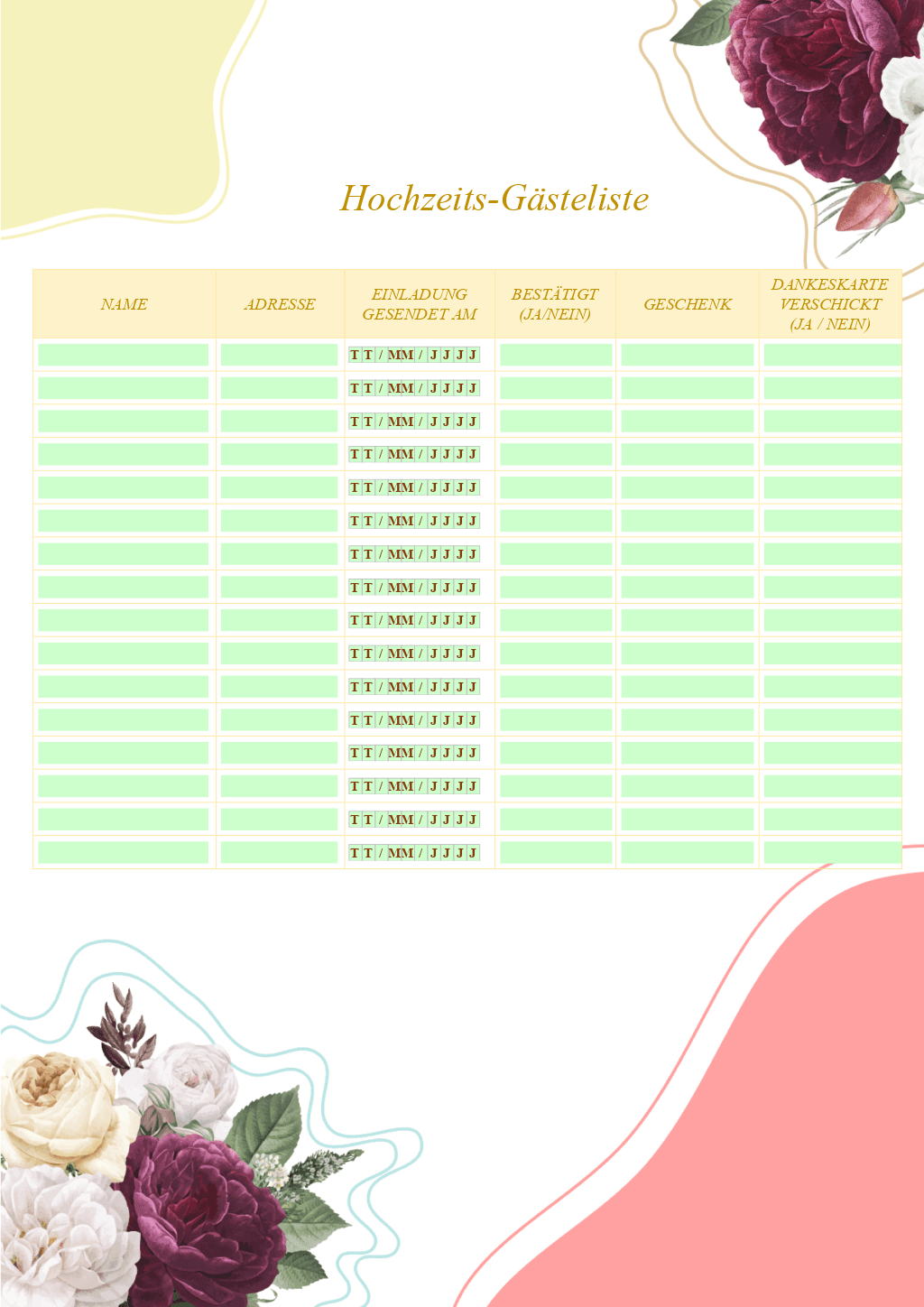 Hochzeits-Gästeliste

| NAME | ADRESSE | EINLADUNG GESENDET AM | BESTÄTIGT (JA/NEIN) | GESCHENK | DANKESKARTE VERSCHICKT (JA / NEIN) |
|---|---|---|---|---|---|
| | | T T / MM / J J J J | | | |
| | | T T / MM / J J J J | | | |
| | | T T / MM / J J J J | | | |
| | | T T / MM / J J J J | | | |
| | | T T / MM / J J J J | | | |
| | | T T / MM / J J J J | | | |
| | | T T / MM / J J J J | | | |
| | | T T / MM / J J J J | | | |
| | | T T / MM / J J J J | | | |
| | | T T / MM / J J J J | | | |
| | | T T / MM / J J J J | | | |
| | | T T / MM / J J J J | | | |
| | | T T / MM / J J J J | | | |
| | | T T / MM / J J J J | | | |
| | | T T / MM / J J J J | | | |
| | | T T / MM / J J J J | | | |